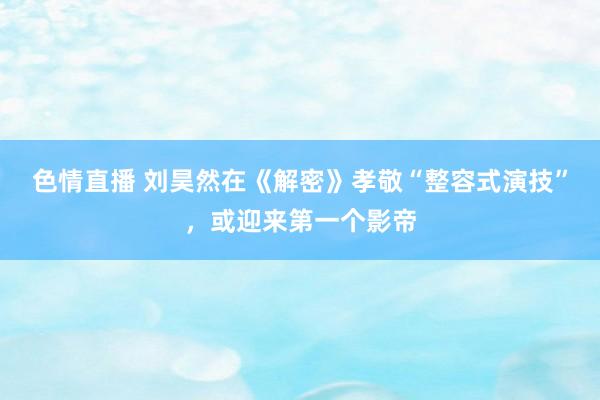 色情直播 刘昊然在《解密》孝敬“整容式演技”，或迎来第一个影帝